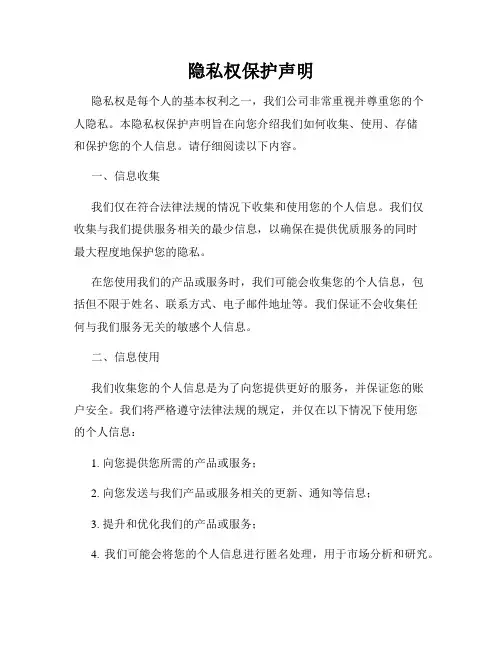 隐私权保护声明

隐私权是每个人的基本权利之一，我们公司非常重视并尊重您的个人隐私。本隐私权保护声明旨在向您介绍我们如何收集、使用、存储和保护您的个人信息。请仔细阅读以下内容。

一、信息收集

我们仅在符合法律法规的情况下收集和使用您的个人信息。我们仅收集与我们提供服务相关的最少信息，以确保在提供优质服务的同时最大程度地保护您的隐私。

在您使用我们的产品或服务时，我们可能会收集您的个人信息，包括但不限于姓名、联系方式、电子邮件地址等。我们保证不会收集任何与我们服务无关的敏感个人信息。

二、信息使用

我们收集您的个人信息是为了向您提供更好的服务，并保证您的账户安全。我们将严格遵守法律法规的规定，并仅在以下情况下使用您的个人信息：

1. 向您提供您所需的产品或服务；

2. 向您发送与我们产品或服务相关的更新、通知等信息；

3. 提升和优化我们的产品或服务；

4. 我们可能会将您的个人信息进行匿名处理，用于市场分析和研究。